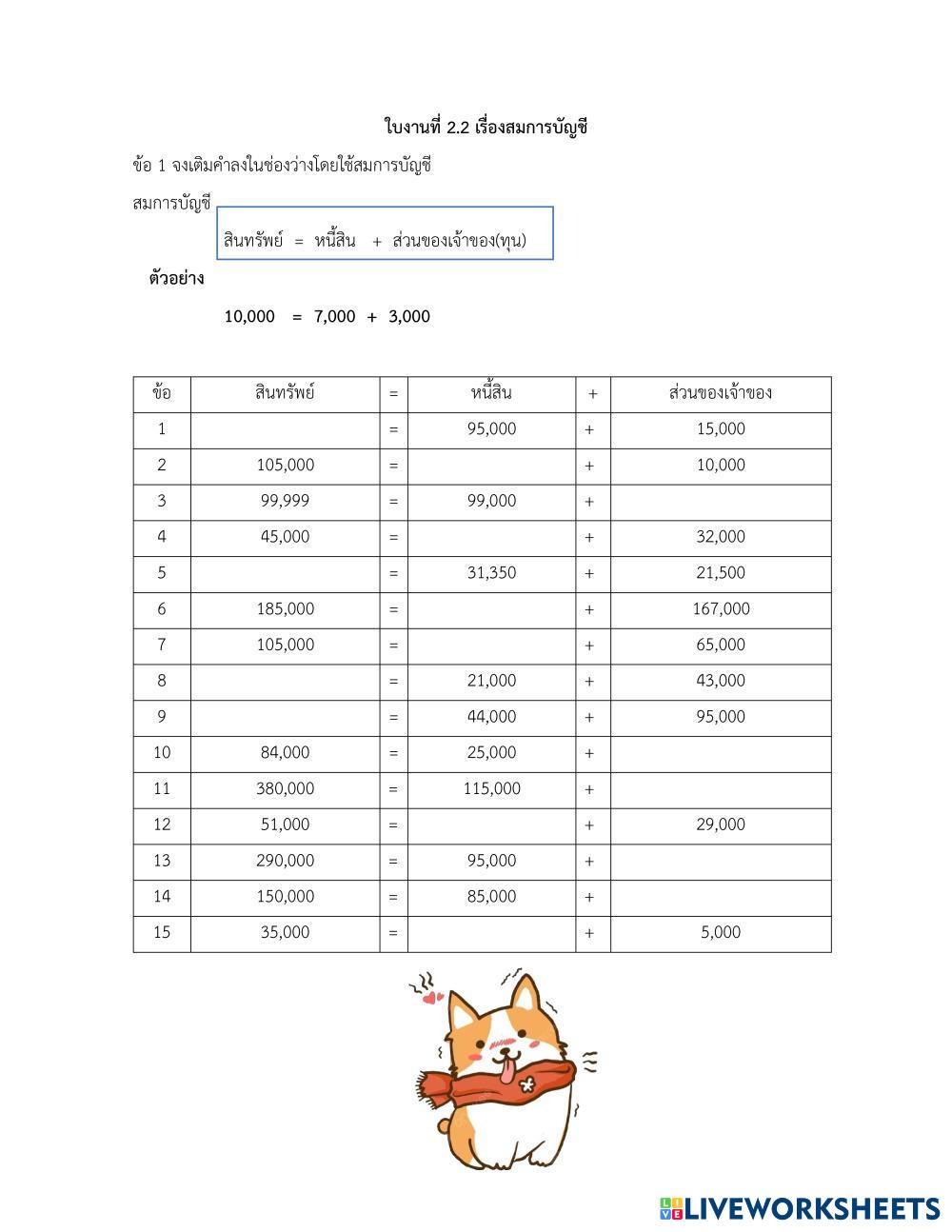 ใบงานที่ 2.2 เรื่องสมการบัญชี

ข้อ 1 จงเติมคำลงในช่องว่างโดยใช้สมการบัญชี

สมการบัญชี

สินทรัพย์ = หนี้สิน + ส่วนของเจ้าของ(ทุน)

ตัวอย่าง

10,000 = 7,000 + 3,000

| ข้อ | สินทรัพย์ | = | หนี้สิน | + | ส่วนของเจ้าของ |
|---|---|---|---|---|---|
| 1 | | = | 95,000 | + | 15,000 |
| 2 | 105,000 | = | | + | 10,000 |
| 3 | 99,999 | = | 99,000 | + | |
| 4 | 45,000 | = | | + | 32,000 |
| 5 | | = | 31,350 | + | 21,500 |
| 6 | 185,000 | = | | + | 167,000 |
| 7 | 105,000 | = | | + | 65,000 |
| 8 | | = | 21,000 | + | 43,000 |
| 9 | | = | 44,000 | + | 95,000 |
| 10 | 84,000 | = | 25,000 | + | |
| 11 | 380,000 | = | 115,000 | + | |
| 12 | 51,000 | = | | + | 29,000 |
| 13 | 290,000 | = | 95,000 | + | |
| 14 | 150,000 | = | 85,000 | + | |
| 15 | 35,000 | = | | + | 5,000 |

LIVEWORKSHEETS